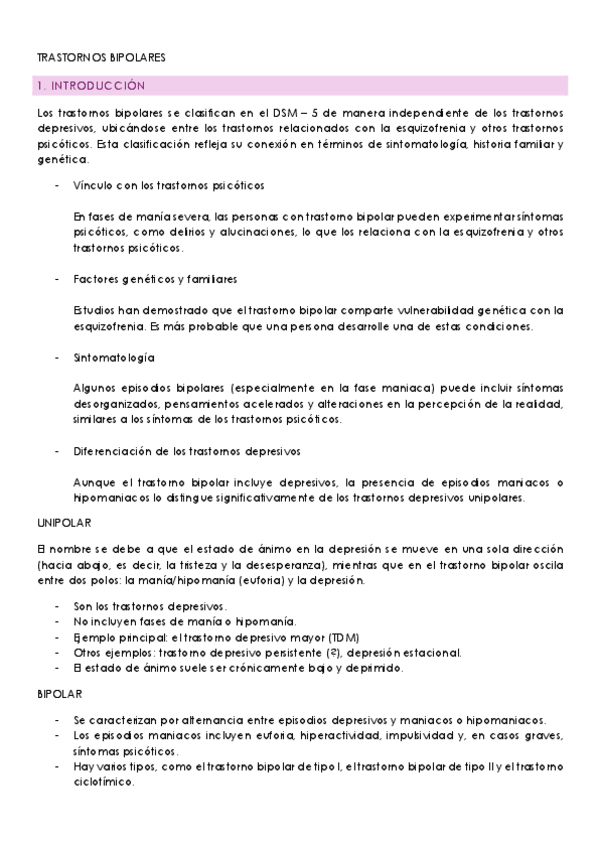 TRASTORNOS BIPOLARES

1. INTRODUCCIÓN

Los trastornos bipolares se clasifican en el DSM – 5 de manera independiente de los trastornos depresivos, ubicándose entre los trastornos relacionados con la esquizofrenia y otros trastornos psicóticos. Esta clasificación refleja su conexión en términos de sintomatología, historia familiar y genética.

- Vínculo con los trastornos psicóticos

En fases de manía severa, las personas con trastorno bipolar pueden experimentar síntomas psicóticos, como delirios y alucinaciones, lo que los relaciona con la esquizofrenia y otros trastornos psicóticos.

- Factores genéticos y familiares

Estudios han demostrado que el trastorno bipolar comparte vulnerabilidad genética con la esquizofrenia. Es más probable que una persona desarrolle una de estas condiciones.

- Sintomatología

Algunos episodios bipolares (especialmente en la fase maniaca) puede incluir síntomas desorganizados, pensamientos acelerados y alteraciones en la percepción de la realidad, similares a los síntomas de los trastornos psicóticos.

- Diferenciación de los trastornos depresivos

Aunque el trastorno bipolar incluye depresivos, la presencia de episodios maniacos o hipomaniacos lo distingue significativamente de los trastornos depresivos unipolares.

UNIPOLAR

El nombre se debe a que el estado de ánimo en la depresión se mueve en una sola dirección (hacia abajo, es decir, la tristeza y la desesperanza), mientras que en el trastorno bipolar oscila entre dos polos: la manía/hipomanía (euforia) y la depresión.

- Son los trastornos depresivos.
- No incluyen fases de manía o hipomanía.
- Ejemplo principal: el trastorno depresivo mayor (TDM)
- Otros ejemplos: trastorno depresivo persistente (?), depresión estacional.
- El estado de ánimo suele ser crónicamente bajo y deprimido.

BIPOLAR

- Se caracterizan por alternancia entre episodios depresivos y maniacos o hipomaniacos.
- Los episodios maniacos incluyen euforia, hiperactividad, impulsividad y, en casos graves, síntomas psicóticos.
- Hay varios tipos, como el trastorno bipolar de tipo I, el trastorno bipolar de tipo II y el trastorno ciclotímico.